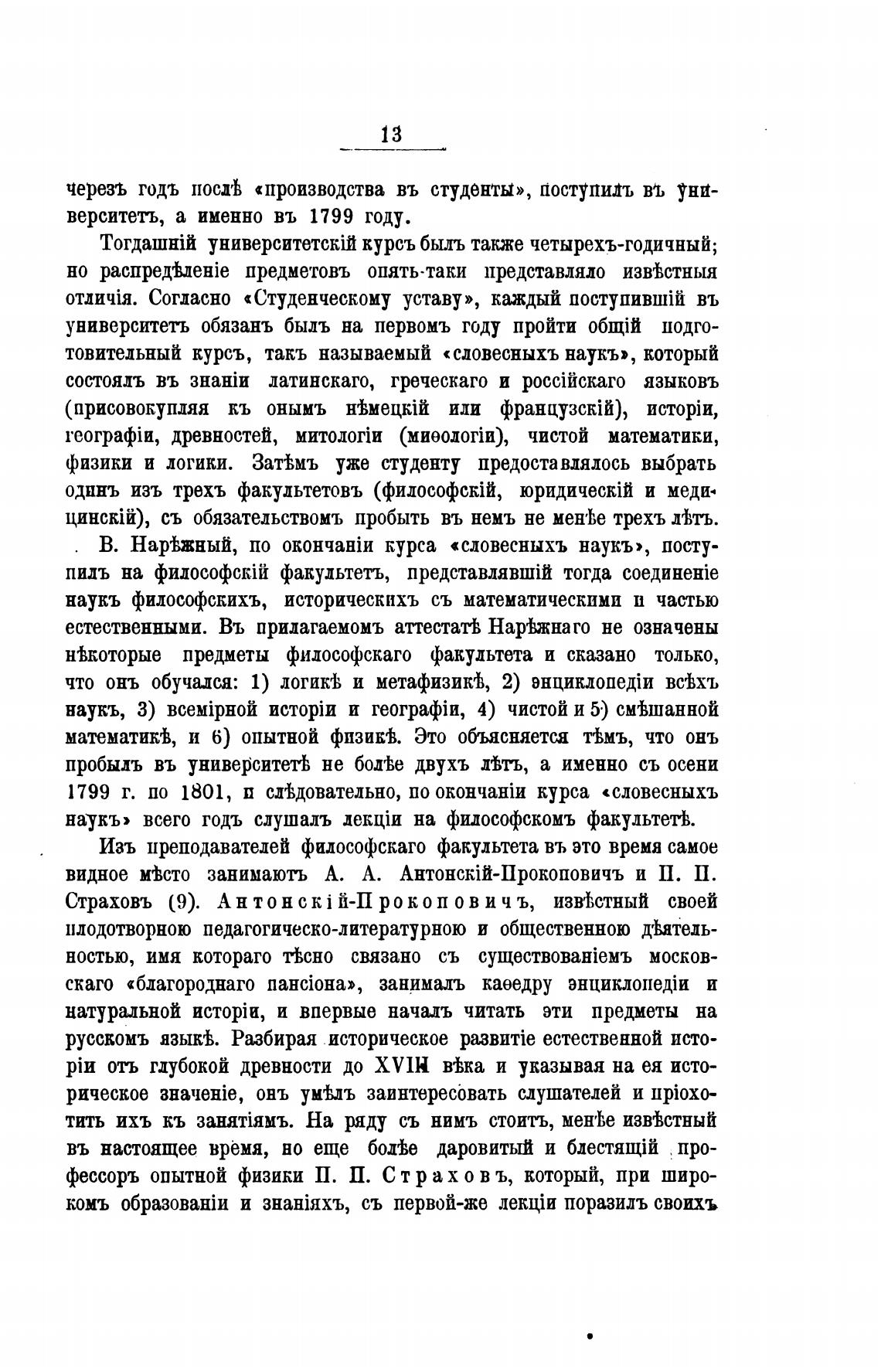 13

черезъ годъ послѣ «производства въ студенты», поступилъ въ университетъ, а именно въ 1799 году.

Тогдашній университетскій курсъ былъ также четырехъ-годичный; но распредѣленіе предметовъ опять-таки представляло извѣстныя отличія. Согласно «Студенческому уставу», каждый поступившій въ университетъ обязанъ былъ на первомъ году пройти общій подготовительный курсъ, такъ называемый «словесныхъ наукъ», который состоялъ въ знаніи латинскаго, греческаго и россійскаго языковъ (присовокупляя къ онымъ нѣмецкій или французскій), исторіи, географіи, древностей, митологіи (миѳологіи), чистой математики, физики и логики. Затѣмъ уже студенту предоставлялось выбрать одинъ изъ трехъ факультетовъ (философскій, юридическій и медицинскій), съ обязательствомъ пробыть въ немъ не менѣе трехъ лѣтъ.

В. Нарѣжный, по окончаніи курса «словесныхъ наукъ», поступилъ на философскій факультетъ, представлявшій тогда соединеніе наукъ философскихъ, историческихъ съ математическими и частью естественными. Въ прилагаемомъ аттестатѣ Нарѣжнаго не означены нѣкоторые предметы философскаго факультета и сказано только, что онъ обучался: 1) логикѣ и метафизикѣ, 2) энциклопедіи всѣхъ наукъ, 3) всемірной исторіи и географіи, 4) чистой и 5) смѣшанной математикѣ, и 6) опытной физикѣ. Это объясняется тѣмъ, что онъ пробылъ въ университетѣ не болѣе двухъ лѣтъ, а именно съ осени 1799 г. по 1801, и слѣдовательно, по окончаніи курса «словесныхъ наукъ» всего годъ слушалъ лекціи на философскомъ факультетѣ.

Изъ преподавателей философскаго факультета въ это время самое видное мѣсто занимаютъ А. А. Антонскій-Прокоповичъ и П. П. Страховъ (9). Антонскій-Прокоповичъ, извѣстный своей плодотворною педагогическо-литературною и общественною дѣятельностью, имя котораго тѣсно связано съ существованіемъ московскаго «благороднаго пансіона», занималъ каѳедру энциклопедіи и натуральной исторіи, и впервые началъ читать эти предметы на русскомъ языкѣ. Разбирая историческое развитіе естественной исторіи отъ глубокой древности до XVIII вѣка и указывая на ея историческое значеніе, онъ умѣлъ заинтересовать слушателей и пріохотить ихъ къ занятіямъ. На ряду съ нимъ стоитъ, менѣе извѣстный въ настоящее время, но еще болѣе даровитый и блестящій профессоръ опытной физики П. П. Страховъ, который, при широкомъ образованіи и знаніяхъ, съ первой-же лекціи поразилъ своихъ